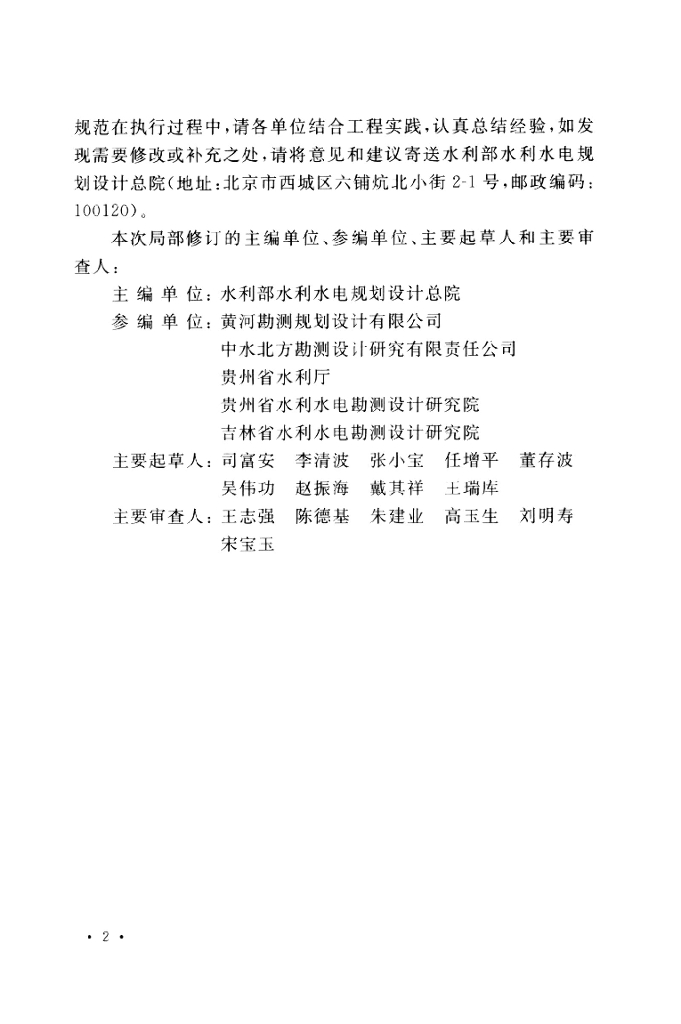 规范在执行过程中，请各单位结合工程实践，认真总结经验，如发现需要修改或补充之处，请将意见和建议寄送水利部水利水电规划设计总院（地址：北京市西城区六铺炕北小街 2-1 号，邮政编码：100120）。

本次局部修订的主编单位、参编单位、主要起草人和主要审查人：

主 编 单 位：水利部水利水电规划设计总院

参 编 单 位：黄河勘测规划设计有限公司
中水北方勘测设计研究有限责任公司
贵州省水利厅
贵州省水利水电勘测设计研究院
吉林省水利水电勘测设计研究院

主要起草人：司富安　李清波　张小宝　任增平　董存波
吴伟功　赵振海　戴其祥　王瑞库

主要审查人：王志强　陈德基　朱建业　高玉生　刘明寿
宋宝玉

· 2 ·